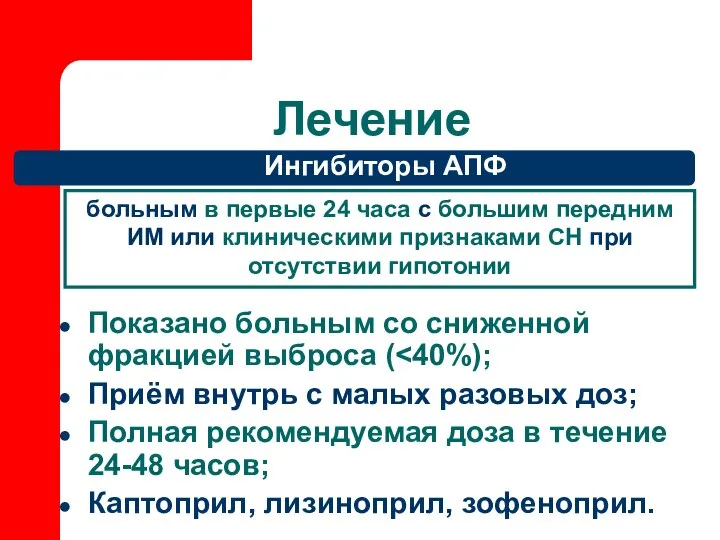 Лечение

Ингибиторы АПФ

больным в первые 24 часа с большим передним ИМ или клиническими признаками СН при отсутствии гипотонии

- Показано больным со сниженной фракцией выброса (<40%);
- Приём внутрь с малых разовых доз;
- Полная рекомендуемая доза в течение 24-48 часов;
- Каптоприл, лизиноприл, зофеноприл.